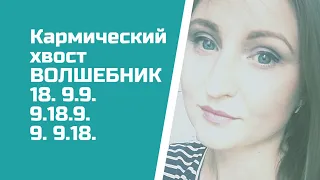 Кармический хвост
ВОЛШЕБНИК
18. 9.9.
9.18.9.
9. 9.18.